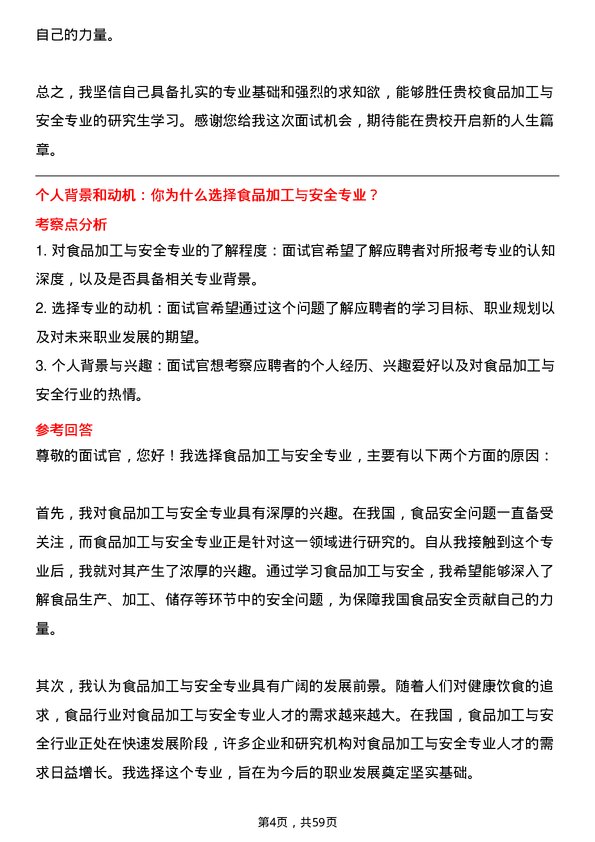 自己的力量。

总之，我坚信自己具备扎实的专业基础和强烈的求知欲，能够胜任贵校食品加工与安全专业的研究生学习。感谢您给我这次面试机会，期待能在贵校开启新的人生篇章。

个人背景和动机：你为什么选择食品加工与安全专业？

考察点分析

1. 对食品加工与安全专业的了解程度：面试官希望了解应聘者对所报考专业的认知深度，以及是否具备相关专业背景。

2. 选择专业的动机：面试官希望通过这个问题了解应聘者的学习目标、职业规划以及对未来职业发展的期望。

3. 个人背景与兴趣：面试官想考察应聘者的个人经历、兴趣爱好以及对食品加工与安全行业的热情。

参考回答

尊敬的面试官，您好！我选择食品加工与安全专业，主要有以下两个方面的原因：

首先，我对食品加工与安全专业具有深厚的兴趣。在我国，食品安全问题一直备受关注，而食品加工与安全专业正是针对这一领域进行研究的。自从我接触到这个专业后，我就对其产生了浓厚的兴趣。通过学习食品加工与安全，我希望能够深入了解食品生产、加工、储存等环节中的安全问题，为保障我国食品安全贡献自己的力量。

其次，我认为食品加工与安全专业具有广阔的发展前景。随着人们对健康饮食的追求，食品行业对食品加工与安全专业人才的需求越来越大。在我国，食品加工与安全行业正处在快速发展阶段，许多企业和研究机构对食品加工与安全专业人才的需求日益增长。我选择这个专业，旨在为今后的职业发展奠定坚实基础。

第4页，共59页